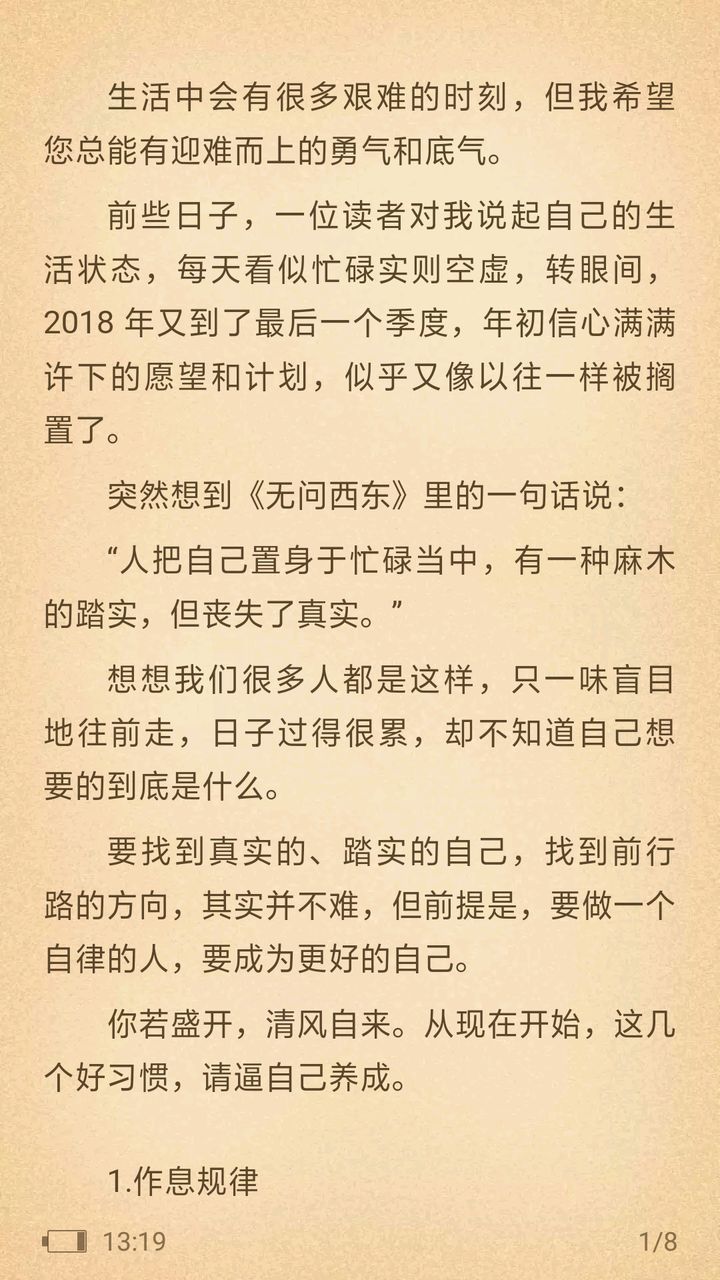 生活中会有很多艰难的时刻，但我希望您总能有迎难而上的勇气和底气。

前些日子，一位读者对我说起自己的生活状态，每天看似忙碌实则空虚，转眼间，2018 年又到了最后一个季度，年初信心满满许下的愿望和计划，似乎又像以往一样被搁置了。

突然想到《无问西东》里的一句话说：

“人把自己置身于忙碌当中，有一种麻木的踏实，但丧失了真实。”

想想我们很多人都是这样，只一味盲目地往前走，日子过得很累，却不知道自己想要的到底是什么。

要找到真实的、踏实的自己，找到前行路的方向，其实并不难，但前提是，要做一个自律的人，要成为更好的自己。

你若盛开，清风自来。从现在开始，这几个好习惯，请逼自己养成。

1.作息规律

13:19

1/8